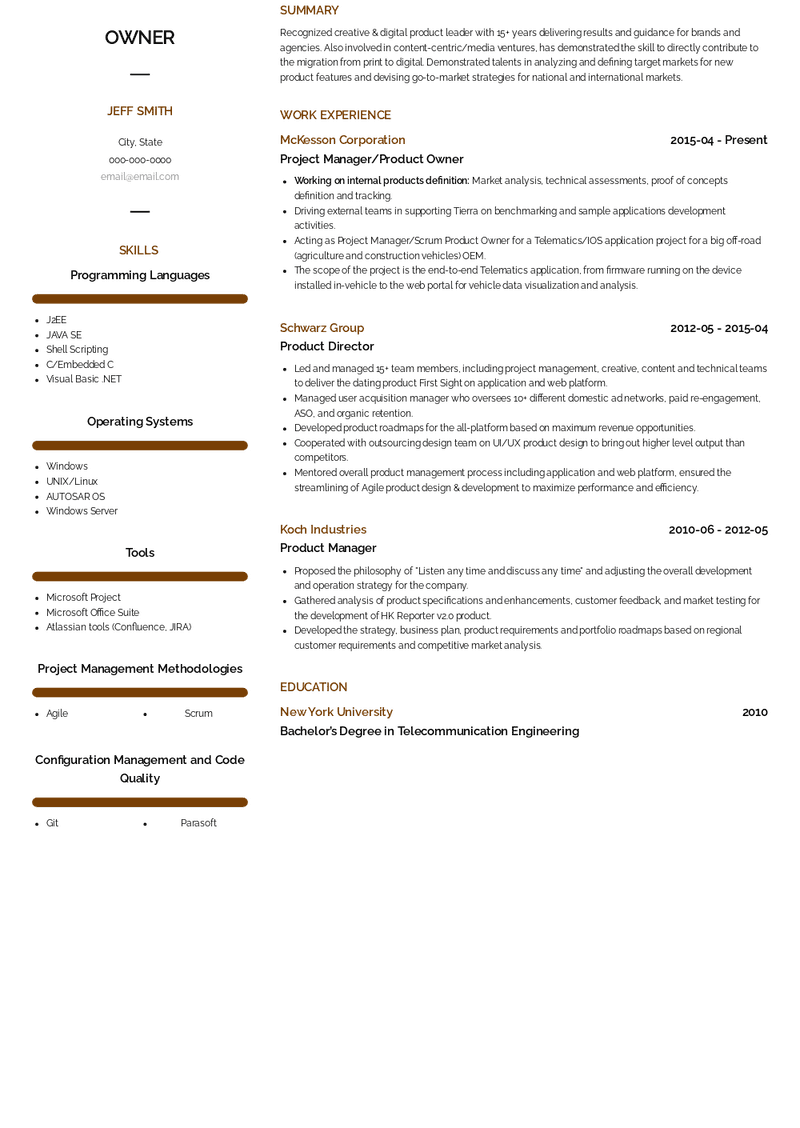 OWNER

JEFF SMITH

City, State
000-000-0000
email@email.com

SKILLS

Programming Languages

- J2EE
- JAVA SE
- Shell Scripting
- C/Embedded C
- Visual Basic .NET

Operating Systems

- Windows
- UNIX/Linux
- AUTOSAR OS
- Windows Server

Tools

- Microsoft Project
- Microsoft Office Suite
- Atlassian tools (Confluence, JIRA)

Project Management Methodologies

- Agile
- Scrum

Configuration Management and Code Quality

- Git
- Parasoft

SUMMARY

Recognized creative & digital product leader with 15+ years delivering results and guidance for brands and agencies. Also involved in content-centric/media ventures, has demonstrated the skill to directly contribute to the migration from print to digital. Demonstrated talents in analyzing and defining target markets for new product features and devising go-to-market strategies for national and international markets.

WORK EXPERIENCE

McKesson Corporation 2015-04 - Present
Project Manager/Product Owner

- Working on internal products definition: Market analysis, technical assessments, proof of concepts definition and tracking.
- Driving external teams in supporting Tierra on benchmarking and sample applications development activities.
- Acting as Project Manager/Scrum Product Owner for a Telematics/IOS application project for a big off-road (agriculture and construction vehicles) OEM.
- The scope of the project is the end-to-end Telematics application, from firmware running on the device installed in-vehicle to the web portal for vehicle data visualization and analysis.

Schwarz Group 2012-05 - 2015-04
Product Director

- Led and managed 15+ team members, including project management, creative, content and technical teams to deliver the dating product First Sight on application and web platform.
- Managed user acquisition manager who oversees 10+ different domestic ad networks, paid re-engagement, ASO, and organic retention.
- Developed product roadmaps for the all-platform based on maximum revenue opportunities.
- Cooperated with outsourcing design team on UI/UX product design to bring out higher level output than competitors.
- Mentored overall product management process including application and web platform, ensured the streamlining of Agile product design & development to maximize performance and efficiency.

Koch Industries 2010-06 - 2012-05
Product Manager

- Proposed the philosophy of "Listen any time and discuss any time" and adjusting the overall development and operation strategy for the company.
- Gathered analysis of product specifications and enhancements, customer feedback, and market testing for the development of HK Reporter v2.0 product.
- Developed the strategy, business plan, product requirements and portfolio roadmaps based on regional customer requirements and competitive market analysis.

EDUCATION

New York University 2010
Bachelor's Degree in Telecommunication Engineering